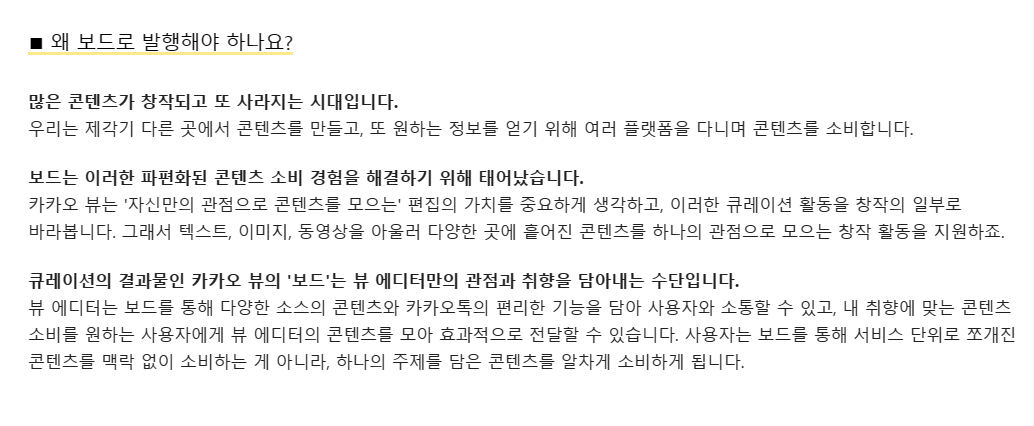 ■ 왜 보드로 발행해야 하나요?

많은 콘텐츠가 창작되고 또 사라지는 시대입니다.
우리는 제각기 다른 곳에서 콘텐츠를 만들고, 또 원하는 정보를 얻기 위해 여러 플랫폼을 다니며 콘텐츠를 소비합니다.

보드는 이러한 파편화된 콘텐츠 소비 경험을 해결하기 위해 태어났습니다.
카카오 뷰는 '자신만의 관점으로 콘텐츠를 모으는' 편집의 가치를 중요하게 생각하고, 이러한 큐레이션 활동을 창작의 일부로 바라봅니다. 그래서 텍스트, 이미지, 동영상을 아울러 다양한 곳에 흩어진 콘텐츠를 하나의 관점으로 모으는 창작 활동을 지원하죠.

큐레이션의 결과물인 카카오 뷰의 '보드'는 뷰 에디터만의 관점과 취향을 담아내는 수단입니다.
뷰 에디터는 보드를 통해 다양한 소스의 콘텐츠와 카카오톡의 편리한 기능을 담아 사용자와 소통할 수 있고, 내 취향에 맞는 콘텐츠 소비를 원하는 사용자에게 뷰 에디터의 콘텐츠를 모아 효과적으로 전달할 수 있습니다. 사용자는 보드를 통해 서비스 단위로 쪼개진 콘텐츠를 맥락 없이 소비하는 게 아니라, 하나의 주제를 담은 콘텐츠를 알차게 소비하게 됩니다.